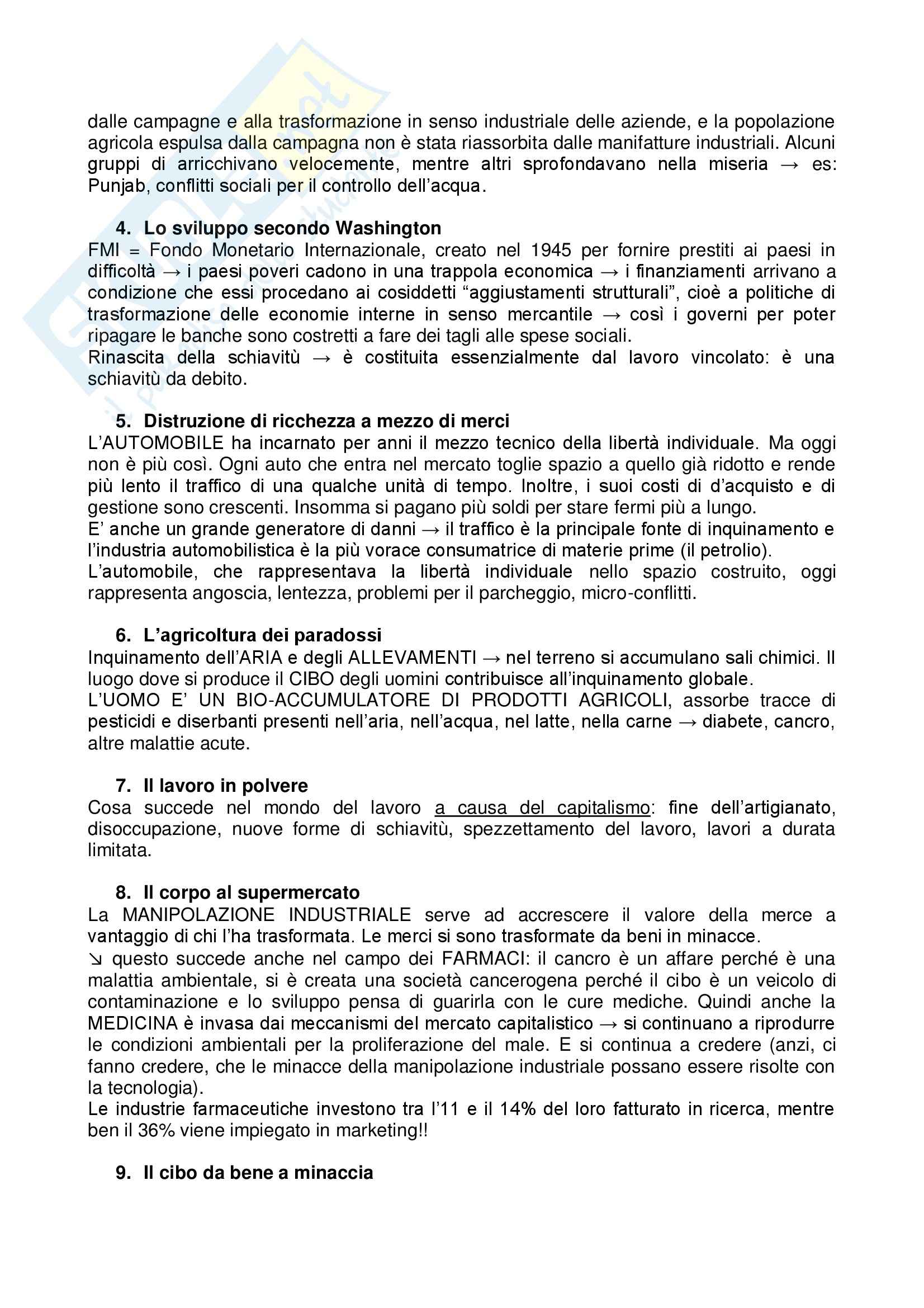 dalle campagne e alla trasformazione in senso industriale delle aziende, e la popolazione agricola espulsa dalla campagna non è stata riassorbita dalle manifatture industriali. Alcuni gruppi di arricchivano velocemente, mentre altri sprofondavano nella miseria → es: Punjab, conflitti sociali per il controllo dell'acqua.

4. Lo sviluppo secondo Washington
FMI = Fondo Monetario Internazionale, creato nel 1945 per fornire prestiti ai paesi in difficoltà → i paesi poveri cadono in una trappola economica → i finanziamenti arrivano a condizione che essi procedano ai cosiddetti "aggiustamenti strutturali", cioè a politiche di trasformazione delle economie interne in senso mercantile → così i governi per poter ripagare le banche sono costretti a fare dei tagli alle spese sociali.
Rinascita della schiavitù → è costituita essenzialmente dal lavoro vincolato: è una schiavitù da debito.

5. Distruzione di ricchezza a mezzo di merci
L'AUTOMOBILE ha incarnato per anni il mezzo tecnico della libertà individuale. Ma oggi non è più così. Ogni auto che entra nel mercato toglie spazio a quello già ridotto e rende più lento il traffico di una qualche unità di tempo. Inoltre, i suoi costi di d'acquisto e di gestione sono crescenti. Insomma si pagano più soldi per stare fermi più a lungo.
E' anche un grande generatore di danni → il traffico è la principale fonte di inquinamento e l'industria automobilistica è la più vorace consumatrice di materie prime (il petrolio).
L'automobile, che rappresentava la libertà individuale nello spazio costruito, oggi rappresenta angoscia, lentezza, problemi per il parcheggio, micro-conflitti.

6. L'agricoltura dei paradossi
Inquinamento dell'ARIA e degli ALLEVAMENTI → nel terreno si accumulano sali chimici. Il luogo dove si produce il CIBO degli uomini contribuisce all'inquinamento globale.
L'UOMO E' UN BIO-ACCUMULATORE DI PRODOTTI AGRICOLI, assorbe tracce di pesticidi e diserbanti presenti nell'aria, nell'acqua, nel latte, nella carne → diabete, cancro, altre malattie acute.

7. Il lavoro in polvere
Cosa succede nel mondo del lavoro a causa del capitalismo: fine dell'artigianato, disoccupazione, nuove forme di schiavitù, spezzettamento del lavoro, lavori a durata limitata.

8. Il corpo al supermercato
La MANIPOLAZIONE INDUSTRIALE serve ad accrescere il valore della merce a vantaggio di chi l'ha trasformata. Le merci si sono trasformate da beni in minacce.
↘ questo succede anche nel campo dei FARMACI: il cancro è un affare perché è una malattia ambientale, si è creata una società cancerogena perché il cibo è un veicolo di contaminazione e lo sviluppo pensa di guarirla con le cure mediche. Quindi anche la MEDICINA è invasa dai meccanismi del mercato capitalistico → si continuano a riprodurre le condizioni ambientali per la proliferazione del male. E si continua a credere (anzi, ci fanno credere, che le minacce della manipolazione industriale possano essere risolte con la tecnologia).
Le industrie farmaceutiche investono tra l'11 e il 14% del loro fatturato in ricerca, mentre ben il 36% viene impiegato in marketing!!

9. Il cibo da bene a minaccia